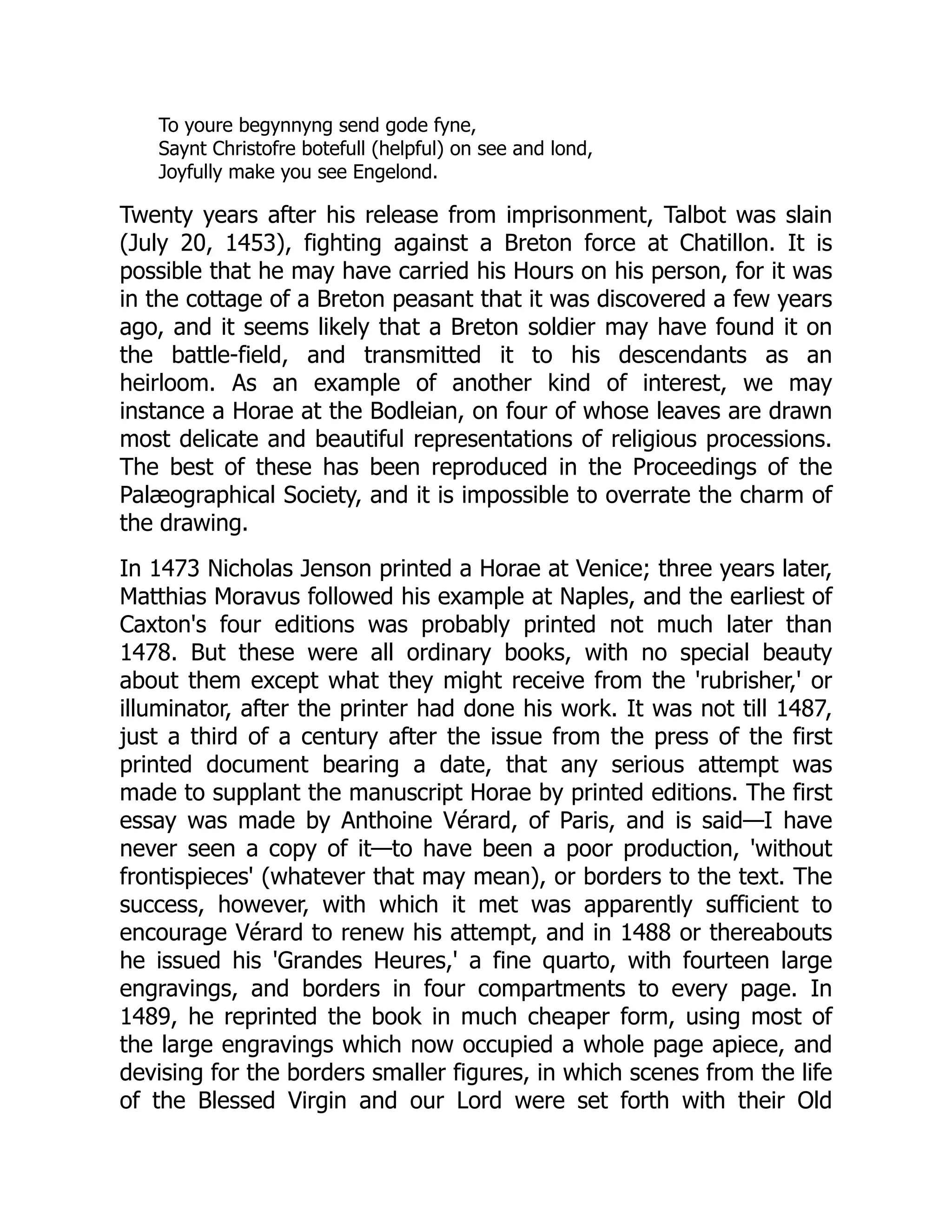 To youre begynnyng send gode fyne,
Saynt Christofre botefull (helpful) on see and lond,
Joyfully make you see Engelond.

Twenty years after his release from imprisonment, Talbot was slain (July 20, 1453), fighting against a Breton force at Chatillon. It is possible that he may have carried his Hours on his person, for it was in the cottage of a Breton peasant that it was discovered a few years ago, and it seems likely that a Breton soldier may have found it on the battle-field, and transmitted it to his descendants as an heirloom. As an example of another kind of interest, we may instance a Horae at the Bodleian, on four of whose leaves are drawn most delicate and beautiful representations of religious processions. The best of these has been reproduced in the Proceedings of the Palæographical Society, and it is impossible to overrate the charm of the drawing.

In 1473 Nicholas Jenson printed a Horae at Venice; three years later, Matthias Moravus followed his example at Naples, and the earliest of Caxton's four editions was probably printed not much later than 1478. But these were all ordinary books, with no special beauty about them except what they might receive from the 'rubrisher,' or illuminator, after the printer had done his work. It was not till 1487, just a third of a century after the issue from the press of the first printed document bearing a date, that any serious attempt was made to supplant the manuscript Horae by printed editions. The first essay was made by Anthoine Vérard, of Paris, and is said—I have never seen a copy of it—to have been a poor production, 'without frontispieces' (whatever that may mean), or borders to the text. The success, however, with which it met was apparently sufficient to encourage Vérard to renew his attempt, and in 1488 or thereabouts he issued his 'Grandes Heures,' a fine quarto, with fourteen large engravings, and borders in four compartments to every page. In 1489, he reprinted the book in much cheaper form, using most of the large engravings which now occupied a whole page apiece, and devising for the borders smaller figures, in which scenes from the life of the Blessed Virgin and our Lord were set forth with their Old